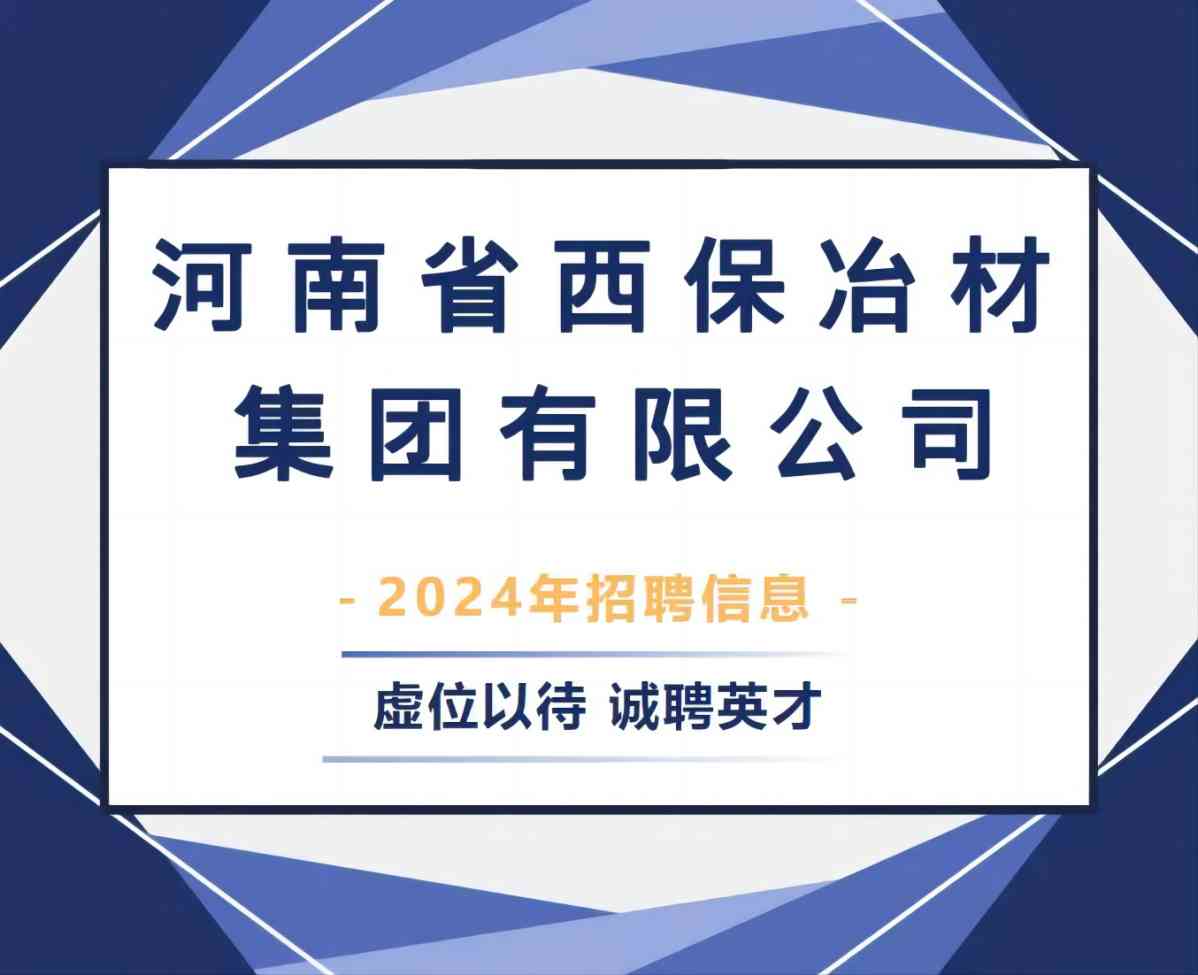 河南省西保冶材集团有限公司

- 2024年招聘信息 -

虚位以待 诚聘英才